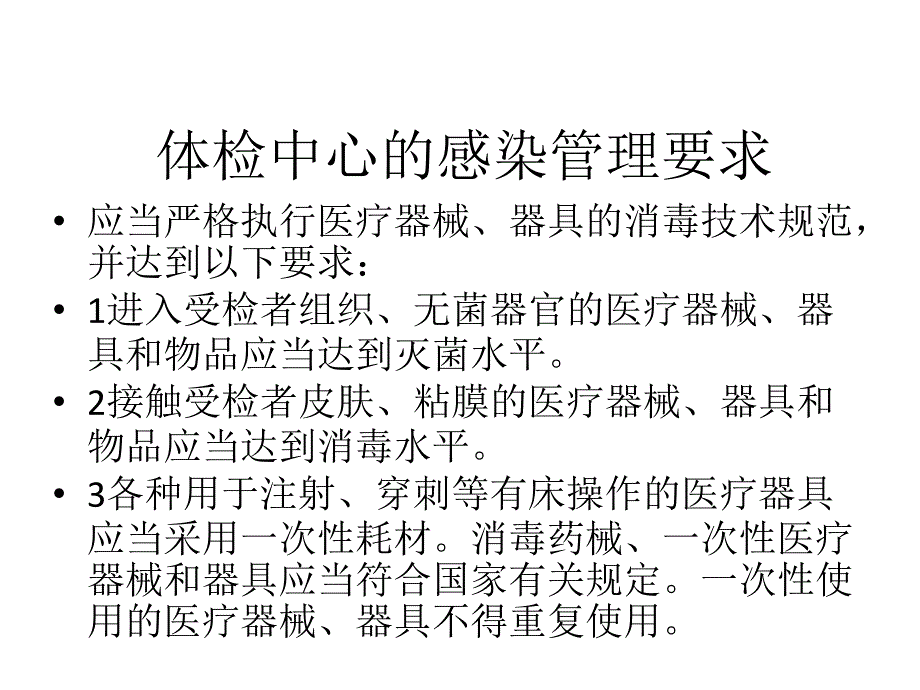 体检中心的感染管理要求

• 应当严格执行医疗器械、器具的消毒技术规范，并达到以下要求：

• 1进入受检者组织、无菌器官的医疗器械、器具和物品应当达到灭菌水平。

• 2接触受检者皮肤、粘膜的医疗器械、器具和物品应当达到消毒水平。

• 3各种用于注射、穿刺等有床操作的医疗器具应当采用一次性耗材。消毒药械、一次性医疗器械和器具应当符合国家有关规定。一次性使用的医疗器械、器具不得重复使用。